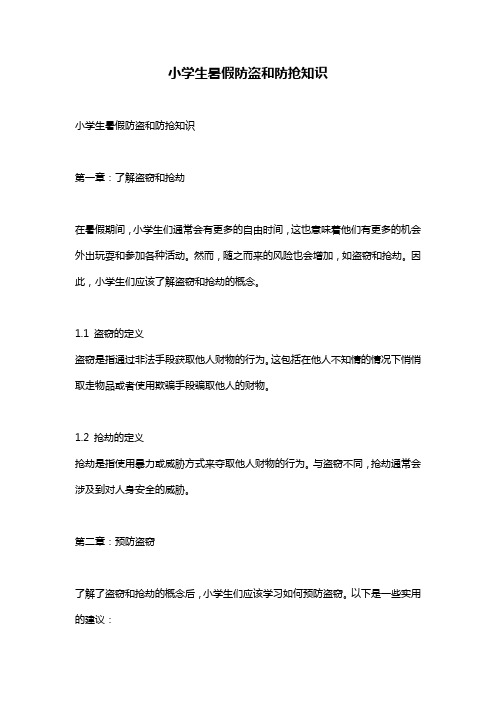 小学生暑假防盗和防抢知识

小学生暑假防盗和防抢知识

第一章：了解盗窃和抢劫

在暑假期间，小学生们通常会有更多的自由时间，这也意味着他们有更多的机会外出玩耍和参加各种活动。然而，随之而来的风险也会增加，如盗窃和抢劫。因此，小学生们应该了解盗窃和抢劫的概念。

1.1 盗窃的定义
盗窃是指通过非法手段获取他人财物的行为。这包括在他人不知情的情况下悄悄取走物品或者使用欺骗手段骗取他人的财物。

1.2 抢劫的定义
抢劫是指使用暴力或威胁方式来夺取他人财物的行为。与盗窃不同，抢劫通常会涉及到对人身安全的威胁。

第二章：预防盗窃

了解了盗窃和抢劫的概念后，小学生们应该学习如何预防盗窃。以下是一些实用的建议：